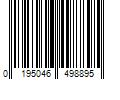 0 195046 498895